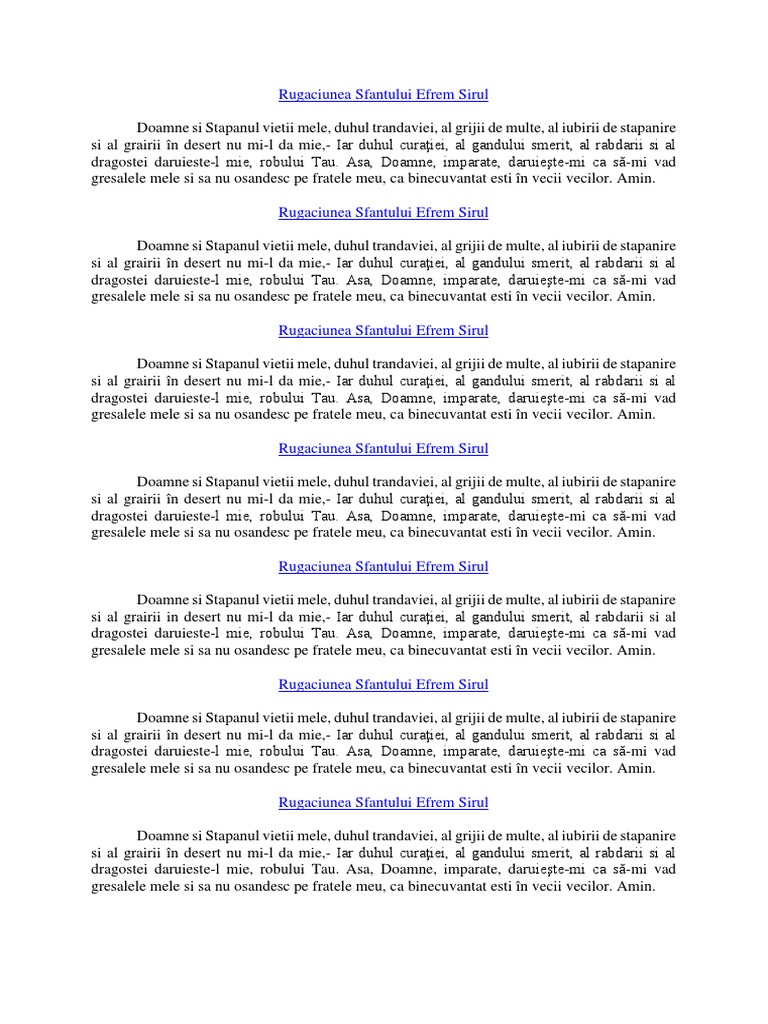 Rugaciunea Sfantului Efrem Sirul

Doamne si Stapanul vietii mele, duhul trandaviei, al grijii de multe, al iubirii de stapanire si al grairii în desert nu mi-l da mie,- Iar duhul curaţiei, al gandului smerit, al rabdarii si al dragostei daruieste-l mie, robului Tau. Asa, Doamne, imparate, daruieşte-mi ca să-mi vad gresalele mele si sa nu osandesc pe fratele meu, ca binecuvantat esti în vecii vecilor. Amin.

Rugaciunea Sfantului Efrem Sirul

Doamne si Stapanul vietii mele, duhul trandaviei, al grijii de multe, al iubirii de stapanire si al grairii în desert nu mi-l da mie,- Iar duhul curaţiei, al gandului smerit, al rabdarii si al dragostei daruieste-l mie, robului Tau. Asa, Doamne, imparate, daruieşte-mi ca să-mi vad gresalele mele si sa nu osandesc pe fratele meu, ca binecuvantat esti în vecii vecilor. Amin.

Rugaciunea Sfantului Efrem Sirul

Doamne si Stapanul vietii mele, duhul trandaviei, al grijii de multe, al iubirii de stapanire si al grairii în desert nu mi-l da mie,- Iar duhul curaţiei, al gandului smerit, al rabdarii si al dragostei daruieste-l mie, robului Tau. Asa, Doamne, imparate, daruieşte-mi ca să-mi vad gresalele mele si sa nu osandesc pe fratele meu, ca binecuvantat esti în vecii vecilor. Amin.

Rugaciunea Sfantului Efrem Sirul

Doamne si Stapanul vietii mele, duhul trandaviei, al grijii de multe, al iubirii de stapanire si al grairii în desert nu mi-l da mie,- Iar duhul curaţiei, al gandului smerit, al rabdarii si al dragostei daruieste-l mie, robului Tau. Asa, Doamne, imparate, daruieşte-mi ca să-mi vad gresalele mele si sa nu osandesc pe fratele meu, ca binecuvantat esti în vecii vecilor. Amin.

Rugaciunea Sfantului Efrem Sirul

Doamne si Stapanul vietii mele, duhul trandaviei, al grijii de multe, al iubirii de stapanire si al grairii in desert nu mi-l da mie,- Iar duhul curaţiei, al gandului smerit, al rabdarii si al dragostei daruieste-l mie, robului Tau. Asa, Doamne, imparate, daruieşte-mi ca să-mi vad gresalele mele si sa nu osandesc pe fratele meu, ca binecuvantat esti în vecii vecilor. Amin.

Rugaciunea Sfantului Efrem Sirul

Doamne si Stapanul vietii mele, duhul trandaviei, al grijii de multe, al iubirii de stapanire si al grairii în desert nu mi-l da mie,- Iar duhul curaţiei, al gandului smerit, al rabdarii si al dragostei daruieste-l mie, robului Tau. Asa, Doamne, imparate, daruieşte-mi ca să-mi vad gresalele mele si sa nu osandesc pe fratele meu, ca binecuvantat esti în vecii vecilor. Amin.

Rugaciunea Sfantului Efrem Sirul

Doamne si Stapanul vietii mele, duhul trandaviei, al grijii de multe, al iubirii de stapanire si al grairii în desert nu mi-l da mie,- Iar duhul curaţiei, al gandului smerit, al rabdarii si al dragostei daruieste-l mie, robului Tau. Asa, Doamne, imparate, daruieşte-mi ca să-mi vad gresalele mele si sa nu osandesc pe fratele meu, ca binecuvantat esti în vecii vecilor. Amin.